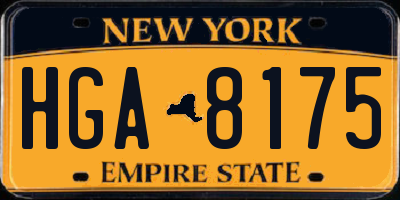 NEW YORK

HGA 8175

EMPIRE STATE